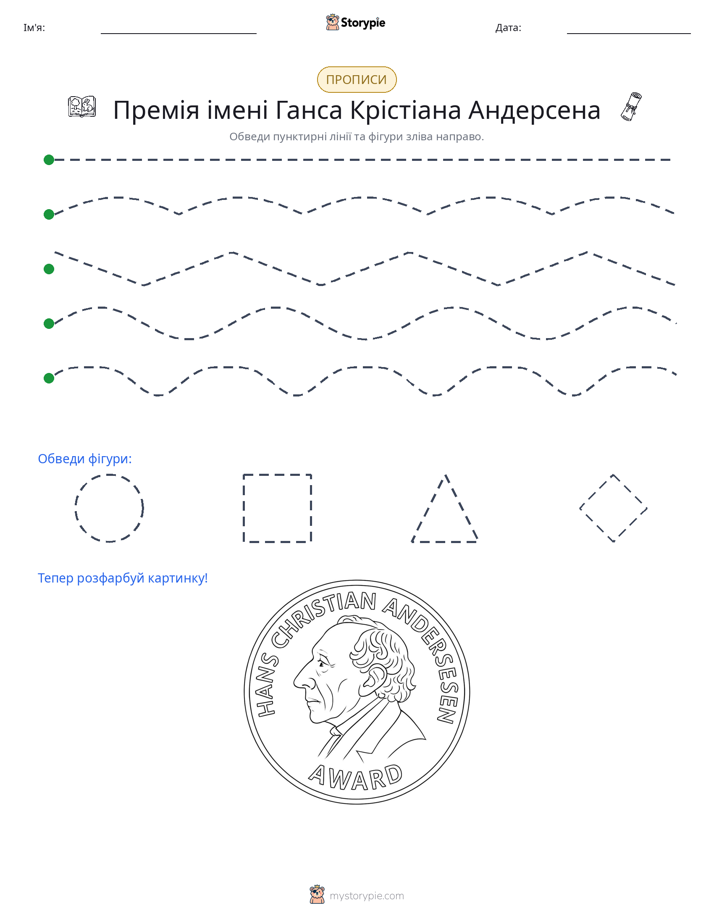 Ім'я: ____ Storypie Дата: ____

ПРОПИСИ

Премія імені Ганса Крістіана Андерсена

Обведи пунктирні лінії та фігури зліва направо.

Обведи фігури:

Тепер розфарбуй картинку!

HANS CHRISTIAN ANDERSESEN

AWARD

mystorypie.com